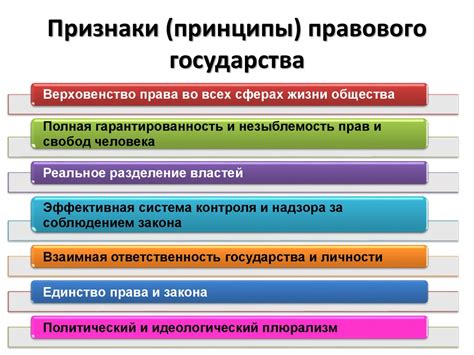 Признаки (принципы) правового государства

Верховенство права во всех сферах жизни общества

Полная гарантированность и незыблемость прав и свобод человека

Реальное разделение властей

Эффективная система контроля и надзора за соблюдением закона

Взаимная ответственность государства и личности

Единство права и закона

Политический и идеологический плюрализм